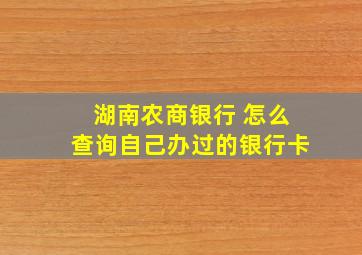 湖南农商银行 怎么
查询自己办过的银行卡